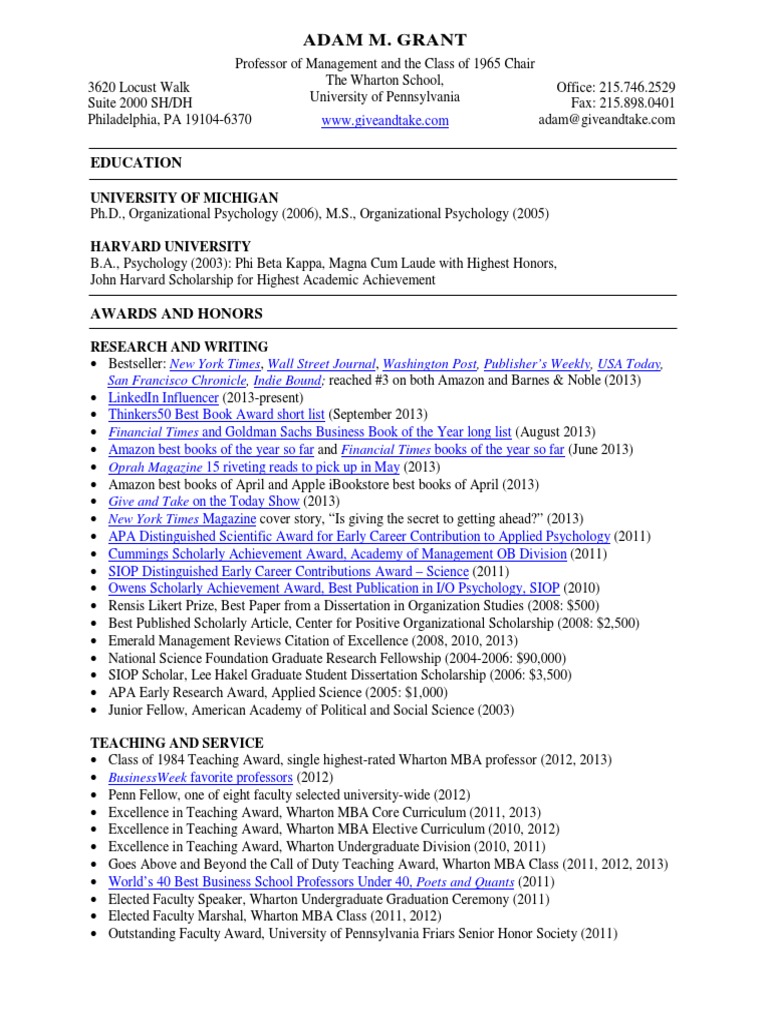 ADAM M. GRANT

Professor of Management and the Class of 1965 Chair
The Wharton School,
University of Pennsylvania
www.giveandtake.com

3620 Locust Walk
Suite 2000 SH/DH
Philadelphia, PA 19104-6370

Office: 215.746.2529
Fax: 215.898.0401
adam@giveandtake.com

EDUCATION

UNIVERSITY OF MICHIGAN
Ph.D., Organizational Psychology (2006), M.S., Organizational Psychology (2005)

HARVARD UNIVERSITY
B.A., Psychology (2003): Phi Beta Kappa, Magna Cum Laude with Highest Honors, John Harvard Scholarship for Highest Academic Achievement

AWARDS AND HONORS

RESEARCH AND WRITING
• Bestseller: New York Times, Wall Street Journal, Washington Post, Publisher's Weekly, USA Today, San Francisco Chronicle, Indie Bound; reached #3 on both Amazon and Barnes & Noble (2013)
• LinkedIn Influencer (2013-present)
• Thinkers50 Best Book Award short list (September 2013)
• Financial Times and Goldman Sachs Business Book of the Year long list (August 2013)
• Amazon best books of the year so far and Financial Times books of the year so far (June 2013)
• Oprah Magazine 15 riveting reads to pick up in May (2013)
• Amazon best books of April and Apple iBookstore best books of April (2013)
• Give and Take on the Today Show (2013)
• New York Times Magazine cover story, "Is giving the secret to getting ahead?" (2013)
• APA Distinguished Scientific Award for Early Career Contribution to Applied Psychology (2011)
• Cummings Scholarly Achievement Award, Academy of Management OB Division (2011)
• SIOP Distinguished Early Career Contributions Award – Science (2011)
• Owens Scholarly Achievement Award, Best Publication in I/O Psychology, SIOP (2010)
• Rensis Likert Prize, Best Paper from a Dissertation in Organization Studies (2008: $500)
• Best Published Scholarly Article, Center for Positive Organizational Scholarship (2008: $2,500)
• Emerald Management Reviews Citation of Excellence (2008, 2010, 2013)
• National Science Foundation Graduate Research Fellowship (2004-2006: $90,000)
• SIOP Scholar, Lee Hakel Graduate Student Dissertation Scholarship (2006: $3,500)
• APA Early Research Award, Applied Science (2005: $1,000)
• Junior Fellow, American Academy of Political and Social Science (2003)

TEACHING AND SERVICE
• Class of 1984 Teaching Award, single highest-rated Wharton MBA professor (2012, 2013)
• BusinessWeek favorite professors (2012)
• Penn Fellow, one of eight faculty selected university-wide (2012)
• Excellence in Teaching Award, Wharton MBA Core Curriculum (2011, 2013)
• Excellence in Teaching Award, Wharton MBA Elective Curriculum (2010, 2012)
• Excellence in Teaching Award, Wharton Undergraduate Division (2010, 2011)
• Goes Above and Beyond the Call of Duty Teaching Award, Wharton MBA Class (2011, 2012, 2013)
• World's 40 Best Business School Professors Under 40, Poets and Quants (2011)
• Elected Faculty Speaker, Wharton Undergraduate Graduation Ceremony (2011)
• Elected Faculty Marshal, Wharton MBA Class (2011, 2012)
• Outstanding Faculty Award, University of Pennsylvania Friars Senior Honor Society (2011)